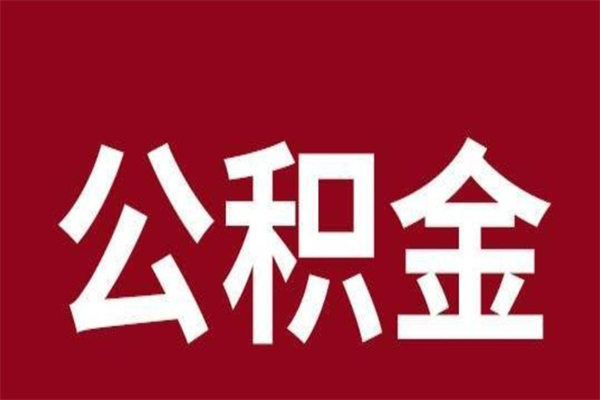 公积金